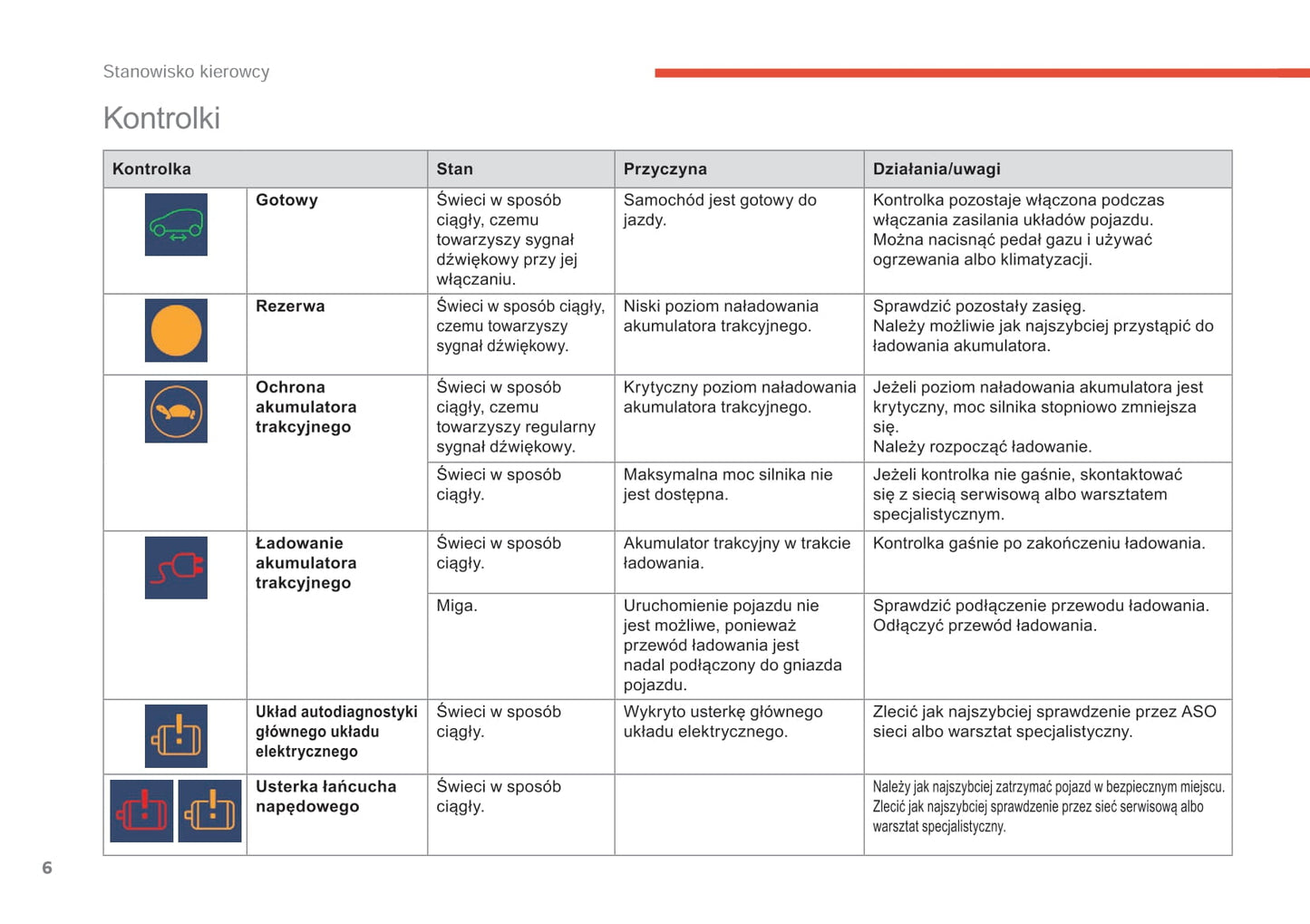 Stanowisko kierowcy

Kontrolki

| Kontrolka | | Stan | Przyczyna | Działania/uwagi |
|---|---|---|---|---|
| | Gotowy | Świeci w sposób ciągły, czemu towarzyszy sygnał dźwiękowy przy jej włączaniu. | Samochód jest gotowy do jazdy. | Kontrolka pozostaje włączona podczas włączania zasilania układów pojazdu. Można nacisnąć pedał gazu i używać ogrzewania albo klimatyzacji. |
| | Rezerwa | Świeci w sposób ciągły, czemu towarzyszy sygnał dźwiękowy. | Niski poziom naładowania akumulatora trakcyjnego. | Sprawdzić pozostały zasięg. Należy możliwie jak najszybciej przystąpić do ładowania akumulatora. |
| | Ochrona akumulatora trakcyjnego | Świeci w sposób ciągły, czemu towarzyszy regularny sygnał dźwiękowy. | Krytyczny poziom naładowania akumulatora trakcyjnego. | Jeżeli poziom naładowania akumulatora jest krytyczny, moc silnika stopniowo zmniejsza się. Należy rozpocząć ładowanie. |
| | | Świeci w sposób ciągły. | Maksymalna moc silnika nie jest dostępna. | Jeżeli kontrolka nie gaśnie, skontaktować się z siecią serwisową albo warsztatem specjalistycznym. |
| | Ładowanie akumulatora trakcyjnego | Świeci w sposób ciągły. | Akumulator trakcyjny w trakcie ładowania. | Kontrolka gaśnie po zakończeniu ładowania. |
| | | Miga. | Uruchomienie pojazdu nie jest możliwe, ponieważ przewód ładowania jest nadal podłączony do gniazda pojazdu. | Sprawdzić podłączenie przewodu ładowania. Odłączyć przewód ładowania. |
| | Układ autodiagnostyki głównego układu elektrycznego | Świeci w sposób ciągły. | Wykryto usterkę głównego układu elektrycznego. | Zlecić jak najszybciej sprawdzenie przez ASO sieci albo warsztat specjalistyczny. |
| | Usterka łańcucha napędowego | Świeci w sposób ciągły. | | Należy jak najszybciej zatrzymać pojazd w bezpiecznym miejscu. Zlecić jak najszybciej sprawdzenie przez sieć serwisową albo warsztat specjalistyczny. |

6